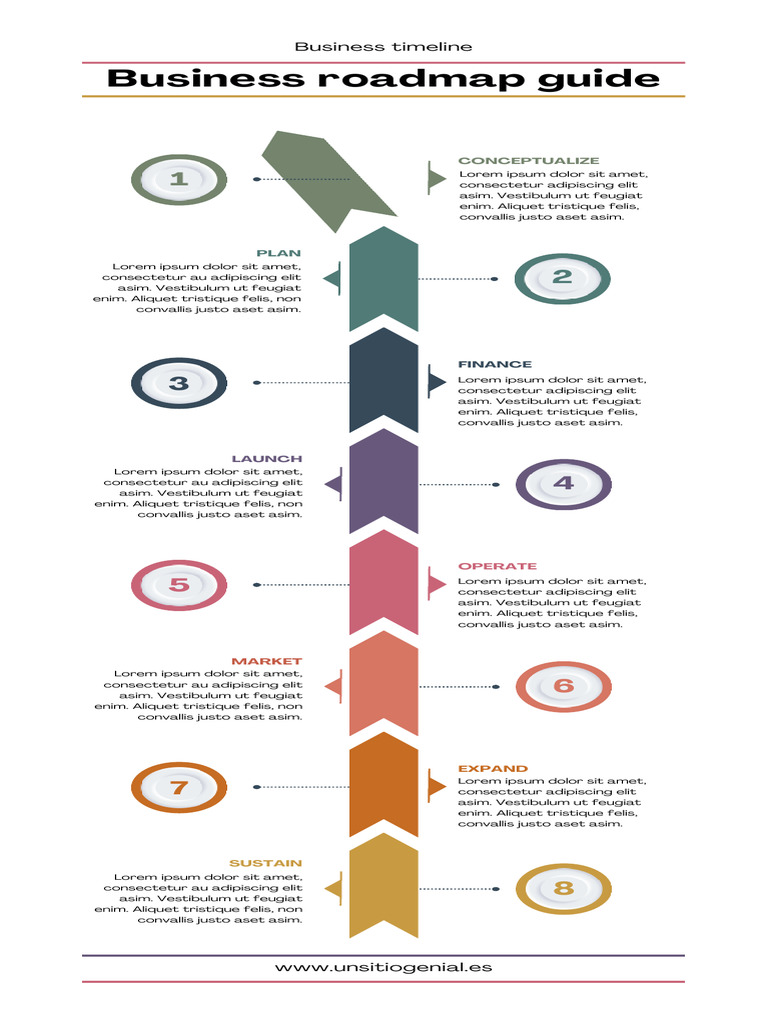 Business timeline

Business roadmap guide

1

CONCEPTUALIZE
Lorem ipsum dolor sit amet, consectetur adipiscing elit asim. Vestibulum ut feugiat enim. Aliquet tristique felis, convallis justo aset asim.

PLAN
Lorem ipsum dolor sit amet, consectetur au adipiscing elit asim. Vestibulum ut feugiat enim. Aliquet tristique felis, non convallis justo aset asim.

2

3

FINANCE
Lorem ipsum dolor sit amet, consectetur adipiscing elit asim. Vestibulum ut feugiat enim. Aliquet tristique felis, convallis justo aset asim.

LAUNCH
Lorem ipsum dolor sit amet, consectetur au adipiscing elit asim. Vestibulum ut feugiat enim. Aliquet tristique felis, non convallis justo aset asim.

4

5

OPERATE
Lorem ipsum dolor sit amet, consectetur adipiscing elit asim. Vestibulum ut feugiat enim. Aliquet tristique felis, convallis justo aset asim.

MARKET
Lorem ipsum dolor sit amet, consectetur au adipiscing elit asim. Vestibulum ut feugiat enim. Aliquet tristique felis, non convallis justo aset asim.

6

7

EXPAND
Lorem ipsum dolor sit amet, consectetur adipiscing elit asim. Vestibulum ut feugiat enim. Aliquet tristique felis, convallis justo aset asim.

SUSTAIN
Lorem ipsum dolor sit amet, consectetur au adipiscing elit asim. Vestibulum ut feugiat enim. Aliquet tristique felis, non convallis justo aset asim.

8

www.unsitiogenial.es